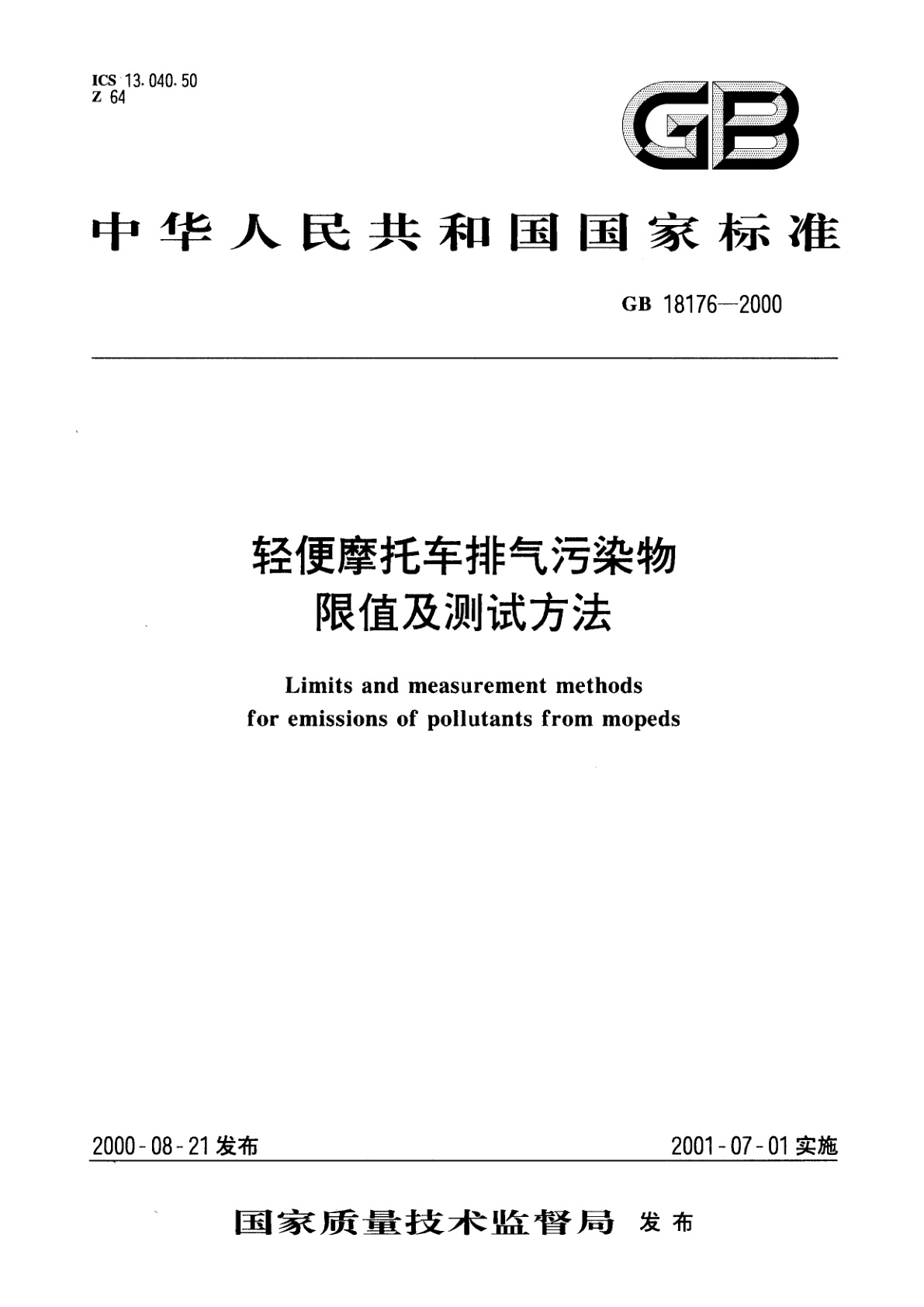 ICS 13.040.50
Z 64

GB

中华人民共和国国家标准

GB 18176—2000

轻便摩托车排气污染物
限值及测试方法

Limits and measurement methods
for emissions of pollutants from mopeds

2000-08-21 发布

2001-07-01 实施

国家质量技术监督局 发布